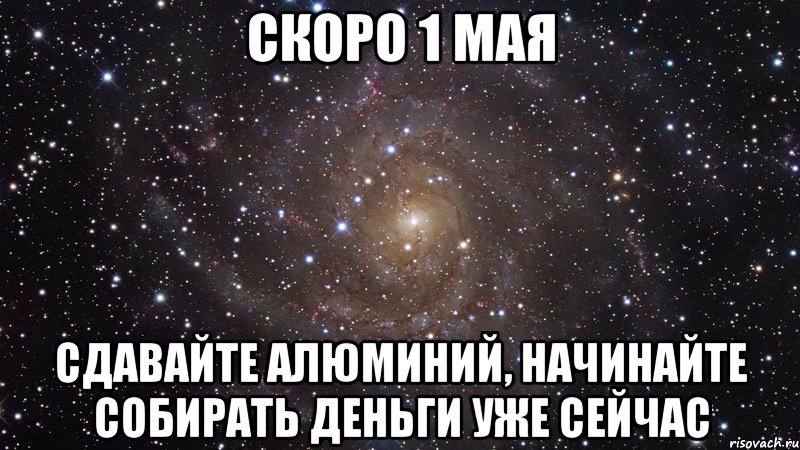 СКОРО 1 МАЯ

СДАВАЙТЕ АЛЮМИНИЙ, НАЧИНАЙТЕ СОБИРАТЬ ДЕНЬГИ УЖЕ СЕЙЧАС

risovach.ru